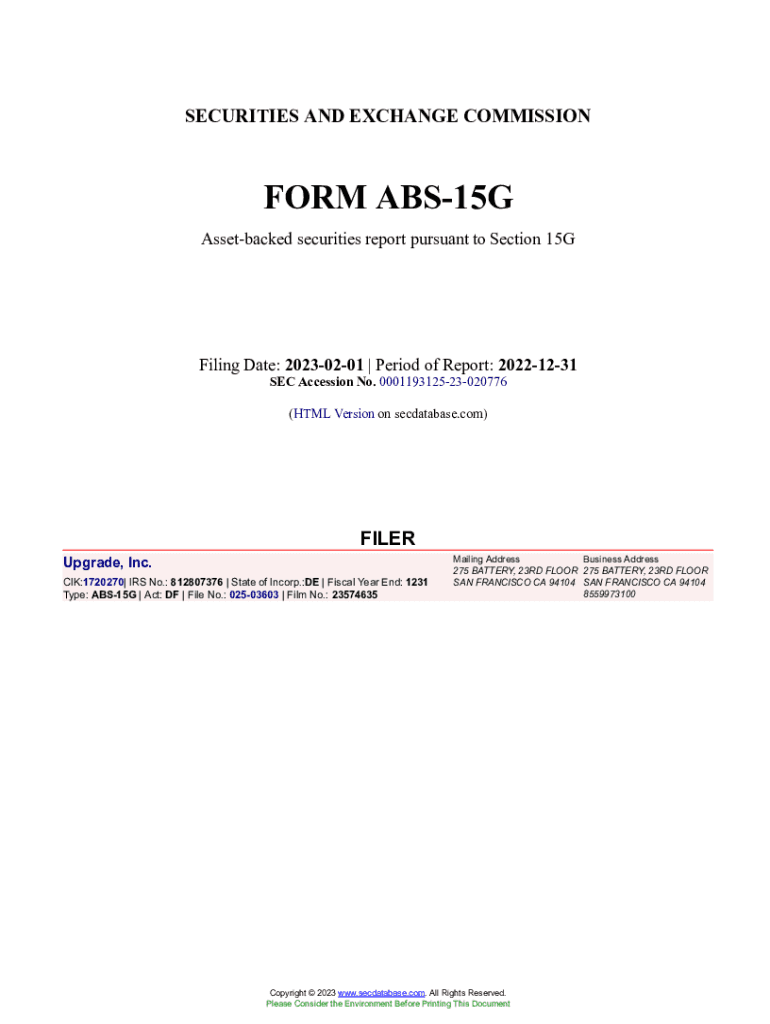 SECURITIES AND EXCHANGE COMMISSION

FORM ABS-15G

Asset-backed securities report pursuant to Section 15G

Filing Date: 2023-02-01 | Period of Report: 2022-12-31
SEC Accession No. 0001193125-23-020776

(HTML Version on secdatabase.com)

FILER

Upgrade, Inc.
CIK:1720270| IRS No.: 812807376 | State of Incorp.:DE | Fiscal Year End: 1231
Type: ABS-15G | Act: DF | File No.: 025-03603 | Film No.: 23574635

Mailing Address
275 BATTERY, 23RD FLOOR
SAN FRANCISCO CA 94104

Business Address
275 BATTERY, 23RD FLOOR
SAN FRANCISCO CA 94104
8559973100

Copyright © 2023 www.secdatabase.com. All Rights Reserved.
Please Consider the Environment Before Printing This Document